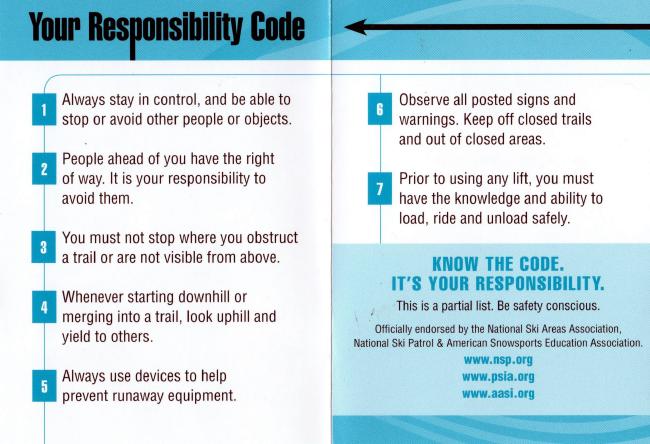 Your Responsibility Code

1 Always stay in control, and be able to stop or avoid other people or objects.

2 People ahead of you have the right of way. It is your responsibility to avoid them.

3 You must not stop where you obstruct a trail or are not visible from above.

4 Whenever starting downhill or merging into a trail, look uphill and yield to others.

5 Always use devices to help prevent runaway equipment.

6 Observe all posted signs and warnings. Keep off closed trails and out of closed areas.

7 Prior to using any lift, you must have the knowledge and ability to load, ride and unload safely.

KNOW THE CODE.
IT'S YOUR RESPONSIBILITY.

This is a partial list. Be safety conscious.

Officially endorsed by the National Ski Areas Association, National Ski Patrol & American Snowsports Education Association.

www.nsp.org
www.psia.org
www.aasi.org